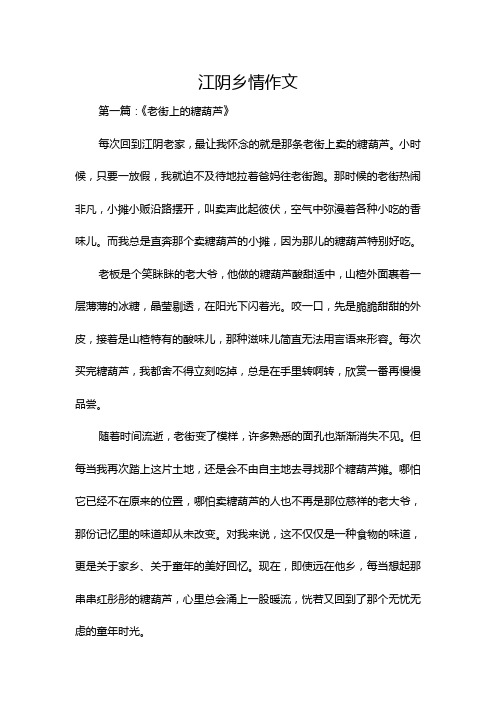 江阴乡情作文

第一篇：《老街上的糖葫芦》

每次回到江阴老家，最让我怀念的就是那条老街上卖的糖葫芦。小时候，只要一放假，我就迫不及待地拉着爸妈往老街跑。那时候的老街热闹非凡，小摊小贩沿路摆开，叫卖声此起彼伏，空气中弥漫着各种小吃的香味儿。而我总是直奔那个卖糖葫芦的小摊，因为那儿的糖葫芦特别好吃。

老板是个笑眯眯的老大爷，他做的糖葫芦酸甜适中，山楂外面裹着一层薄薄的冰糖，晶莹剔透，在阳光下闪着光。咬一口，先是脆脆甜甜的外皮，接着是山楂特有的酸味儿，那种滋味儿简直无法用言语来形容。每次买完糖葫芦，我都舍不得立刻吃掉，总是在手里转啊转，欣赏一番再慢慢品尝。

随着时间流逝，老街变了模样，许多熟悉的面孔也渐渐消失不见。但每当我再次踏上这片土地，还是会不由自主地去寻找那个糖葫芦摊。哪怕它已经不在原来的位置，哪怕卖糖葫芦的人也不再是那位慈祥的老大爷，那份记忆里的味道却从未改变。对我来说，这不仅仅是一种食物的味道，更是关于家乡、关于童年的美好回忆。现在，即使远在他乡，每当想起那串串红彤彤的糖葫芦，心里总会涌上一股暖流，恍若又回到了那个无忧无虑的童年时光。